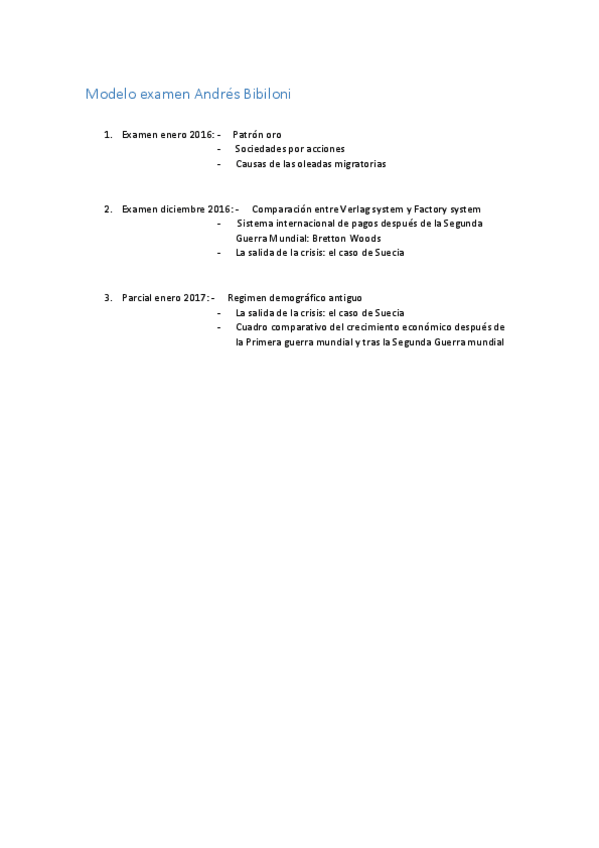 Modelo examen Andrés Bibiloni

1. Examen enero 2016: - Patrón oro
- Sociedades por acciones
- Causas de las oleadas migratorias

2. Examen diciembre 2016: - Comparación entre Verlag system y Factory system
- Sistema internacional de pagos después de la Segunda Guerra Mundial: Bretton Woods
- La salida de la crisis: el caso de Suecia

3. Parcial enero 2017: - Regimen demográfico antiguo
- La salida de la crisis: el caso de Suecia
- Cuadro comparativo del crecimiento económico después de la Primera guerra mundial y tras la Segunda Guerra mundial